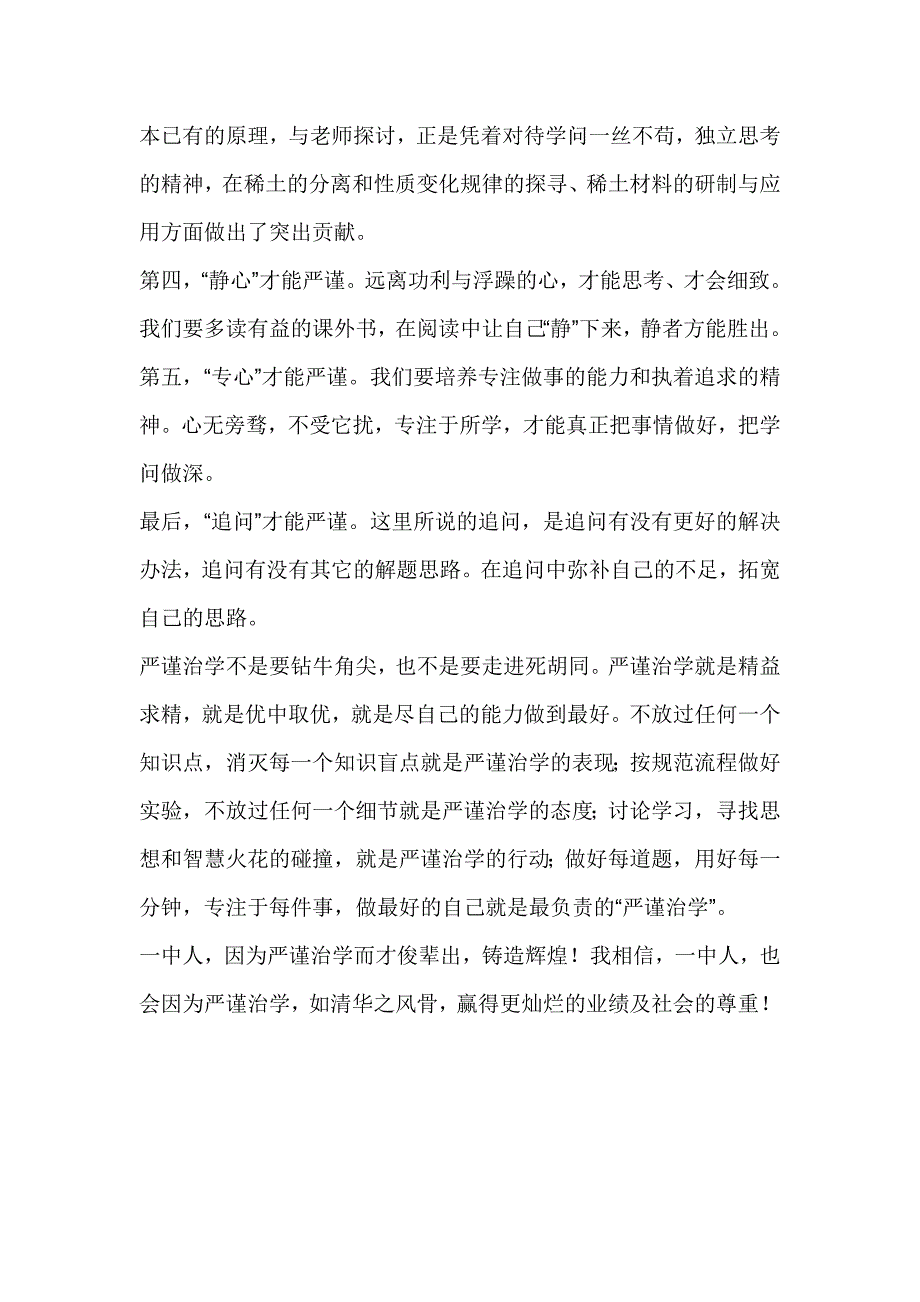 本已有的原理，与老师探讨，正是凭着对待学问一丝不苟，独立思考的精神，在稀土的分离和性质变化规律的探寻、稀土材料的研制与应用方面做出了突出贡献。

第四，“静心”才能严谨。远离功利与浮躁的心，才能思考、才会细致。我们要多读有益的课外书，在阅读中让自己“静”下来，静者方能胜出。

第五，“专心”才能严谨。我们要培养专注做事的能力和执着追求的精神。心无旁骛，不受它扰，专注于所学，才能真正把事情做好，把学问做深。

最后，“追问”才能严谨。这里所说的追问，是追问有没有更好的解决办法，追问有没有其它的解题思路。在追问中弥补自己的不足，拓宽自己的思路。

严谨治学不是要钻牛角尖，也不是要走进死胡同。严谨治学就是精益求精，就是优中取优，就是尽自己的能力做到最好。不放过任何一个知识点，消灭每一个知识盲点就是严谨治学的表现；按规范流程做好实验，不放过任何一个细节就是严谨治学的态度；讨论学习，寻找思想和智慧火花的碰撞，就是严谨治学的行动；做好每道题，用好每一分钟，专注于每件事，做最好的自己就是最负责的“严谨治学”。

一中人，因为严谨治学而才俊辈出，铸造辉煌！我相信，一中人，也会因为严谨治学，如清华之风骨，赢得更灿烂的业绩及社会的尊重！